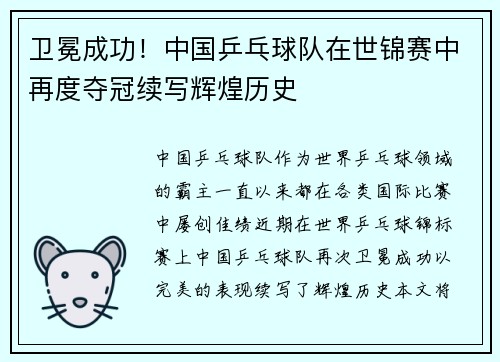 卫冕成功！中国乒乓球队在世锦赛中再度夺冠续写辉煌历史

中国乒乓球队作为世界乒乓球领域的霸主一直以来都在各类国际比赛中屡创佳绩近期在世界乒乓球锦标赛上中国乒乓球队再次卫冕成功以完美的表现续写了辉煌历史本文将